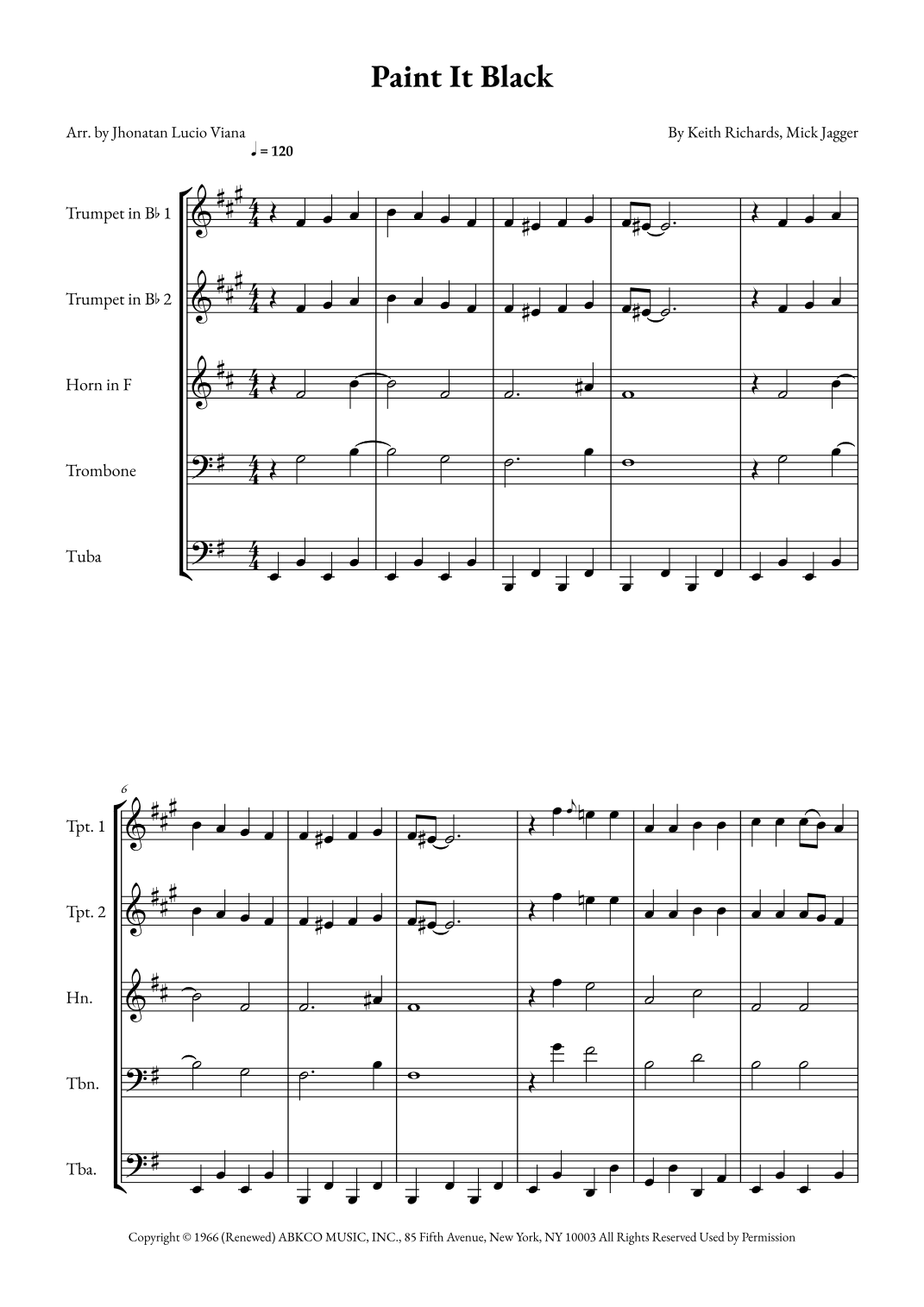 Paint It Black

Arr. by Jhonatan Lucio Viana

By Keith Richards, Mick Jagger

♩ = 120

Trumpet in B♭ 1

Trumpet in B♭ 2

Horn in F

Trombone

Tuba

6

Tpt. 1

Tpt. 2

Hn.

Tbn.

Tba.

Copyright © 1966 (Renewed) ABKCO MUSIC, INC., 85 Fifth Avenue, New York, NY 10003 All Rights Reserved Used by Permission